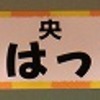 央
はつ